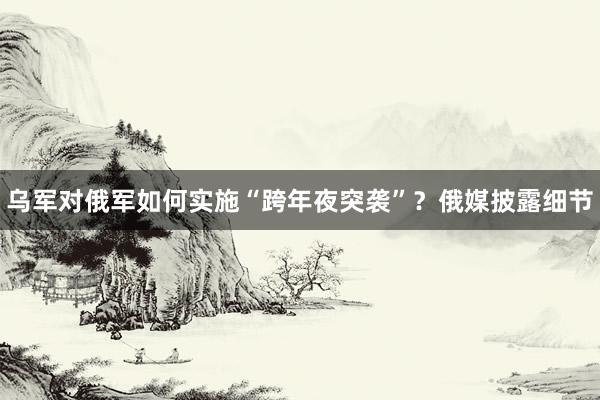 乌军对俄军如何实施“跨年夜突袭”？俄媒披露细节